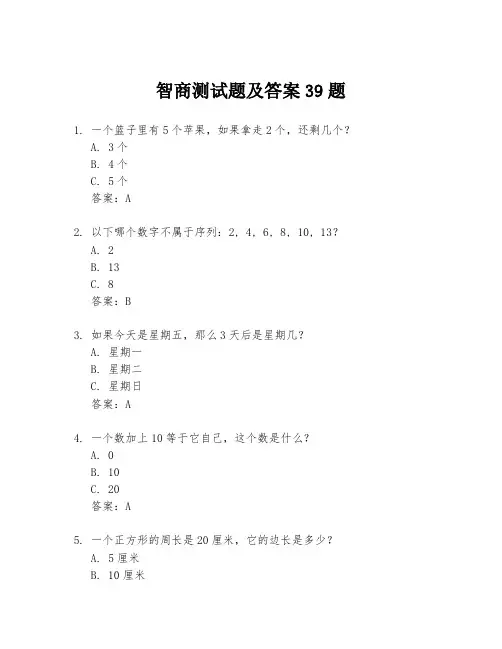 智商测试题及答案 39 题

1. 一个篮子里有 5 个苹果，如果拿走 2 个，还剩几个？
A. 3 个
B. 4 个
C. 5 个
答案：A

2. 以下哪个数字不属于序列：2, 4, 6, 8, 10, 13？
A. 2
B. 13
C. 8
答案：B

3. 如果今天是星期五，那么 3 天后是星期几？
A. 星期一
B. 星期二
C. 星期日
答案：A

4. 一个数加上 10 等于它自己，这个数是什么？
A. 0
B. 10
C. 20
答案：A

5. 一个正方形的周长是 20 厘米，它的边长是多少？
A. 5 厘米
B. 10 厘米